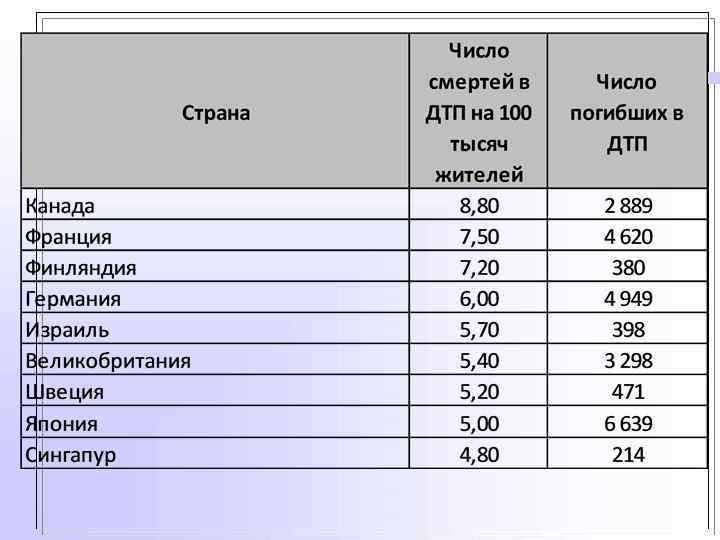 | Страна | Число смертей в ДТП на 100 тысяч жителей | Число погибших в ДТП |
|---|---|---|
| Канада | 8,80 | 2 889 |
| Франция | 7,50 | 4 620 |
| Финляндия | 7,20 | 380 |
| Германия | 6,00 | 4 949 |
| Израиль | 5,70 | 398 |
| Великобритания | 5,40 | 3 298 |
| Швеция | 5,20 | 471 |
| Япония | 5,00 | 6 639 |
| Сингапур | 4,80 | 214 |